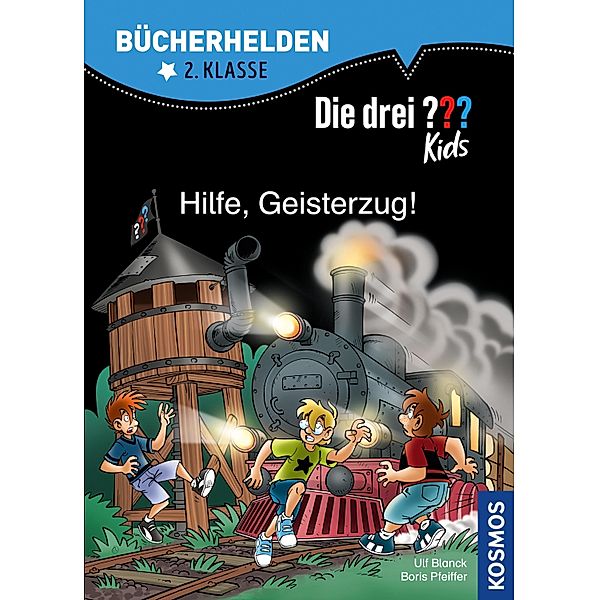 BÜCHERHELDEN
2. KLASSE

Die drei ???
Kids

Hilfe, Geisterzug!

???

Ulf Blanck
Boris Pfeiffer

KOSMOS